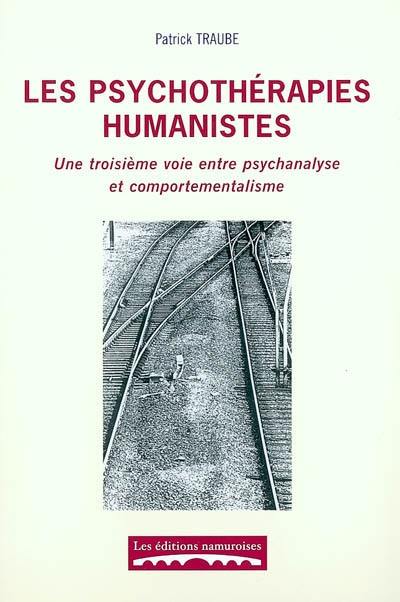 Patrick TRAUBE

LES PSYCHOTHÉRAPIES HUMANISTES

Une troisième voie entre psychanalyse et comportementalisme

Les éditions namuroises